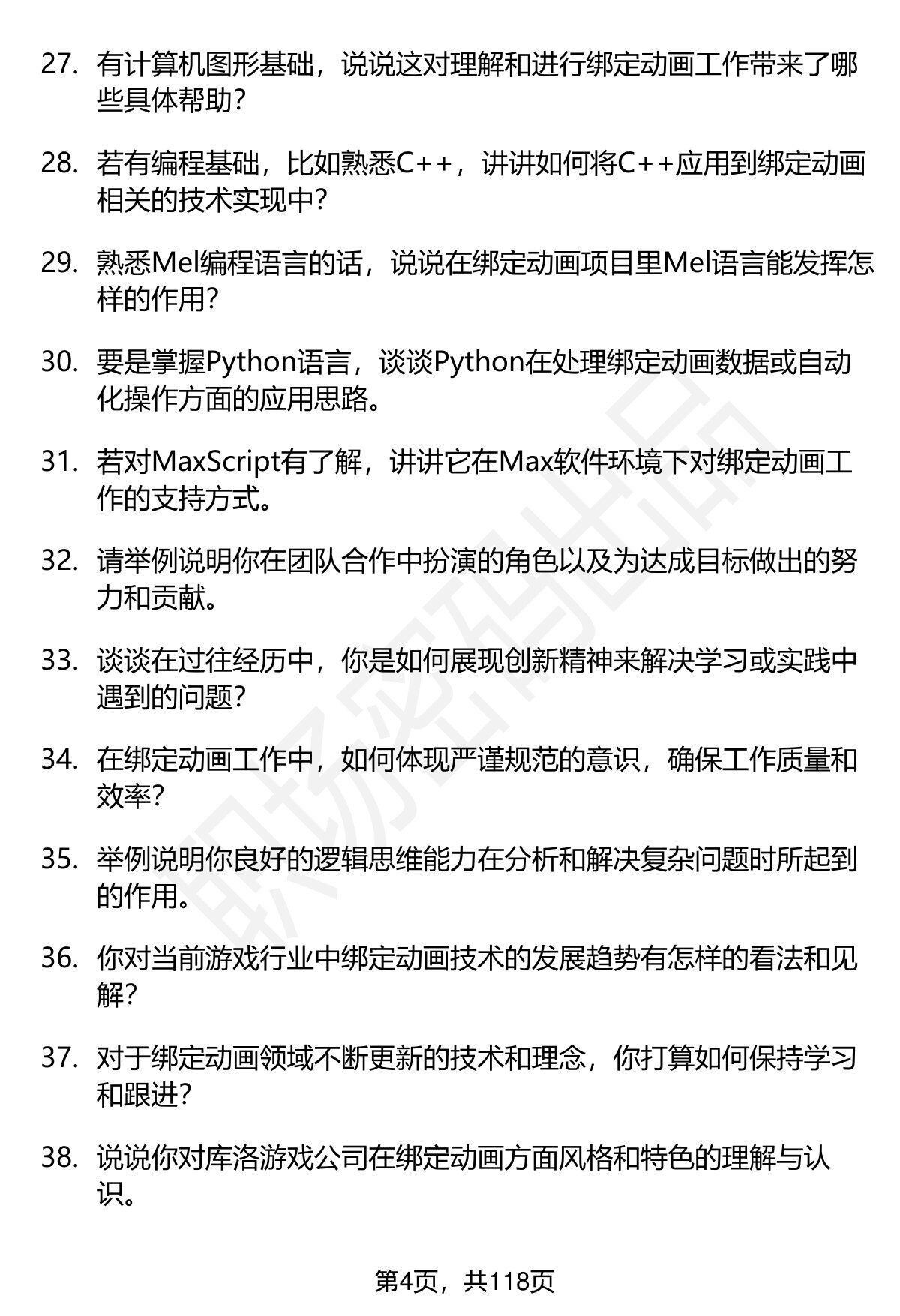 27. 有计算机图形基础，说说这对理解和进行绑定动画工作带来了哪些具体帮助？

28. 若有编程基础，比如熟悉C++，讲讲如何将C++应用到绑定动画相关的技术实现中？

29. 熟悉Mel编程语言的话，说说在绑定动画项目里Mel语言能发挥怎样的作用？

30. 要是掌握Python语言，谈谈Python在处理绑定动画数据或自动化操作方面的应用思路。

31. 若对MaxScript有了解，讲讲它在Max软件环境下对绑定动画工作的支持方式。

32. 请举例说明你在团队合作中扮演的角色以及为达成目标做出的努力和贡献。

33. 谈谈在过往经历中，你是如何展现创新精神来解决学习或实践中遇到的问题？

34. 在绑定动画工作中，如何体现严谨规范的意识，确保工作质量和效率？

35. 举例说明你良好的逻辑思维能力在分析和解决复杂问题时所起到的作用。

36. 你对当前游戏行业中绑定动画技术的发展趋势有怎样的看法和见解？

37. 对于绑定动画领域不断更新的技术和理念，你打算如何保持学习和跟进？

38. 说说你对库洛游戏公司在绑定动画方面风格和特色的理解与认识。

职场密码出品

第4页，共118页